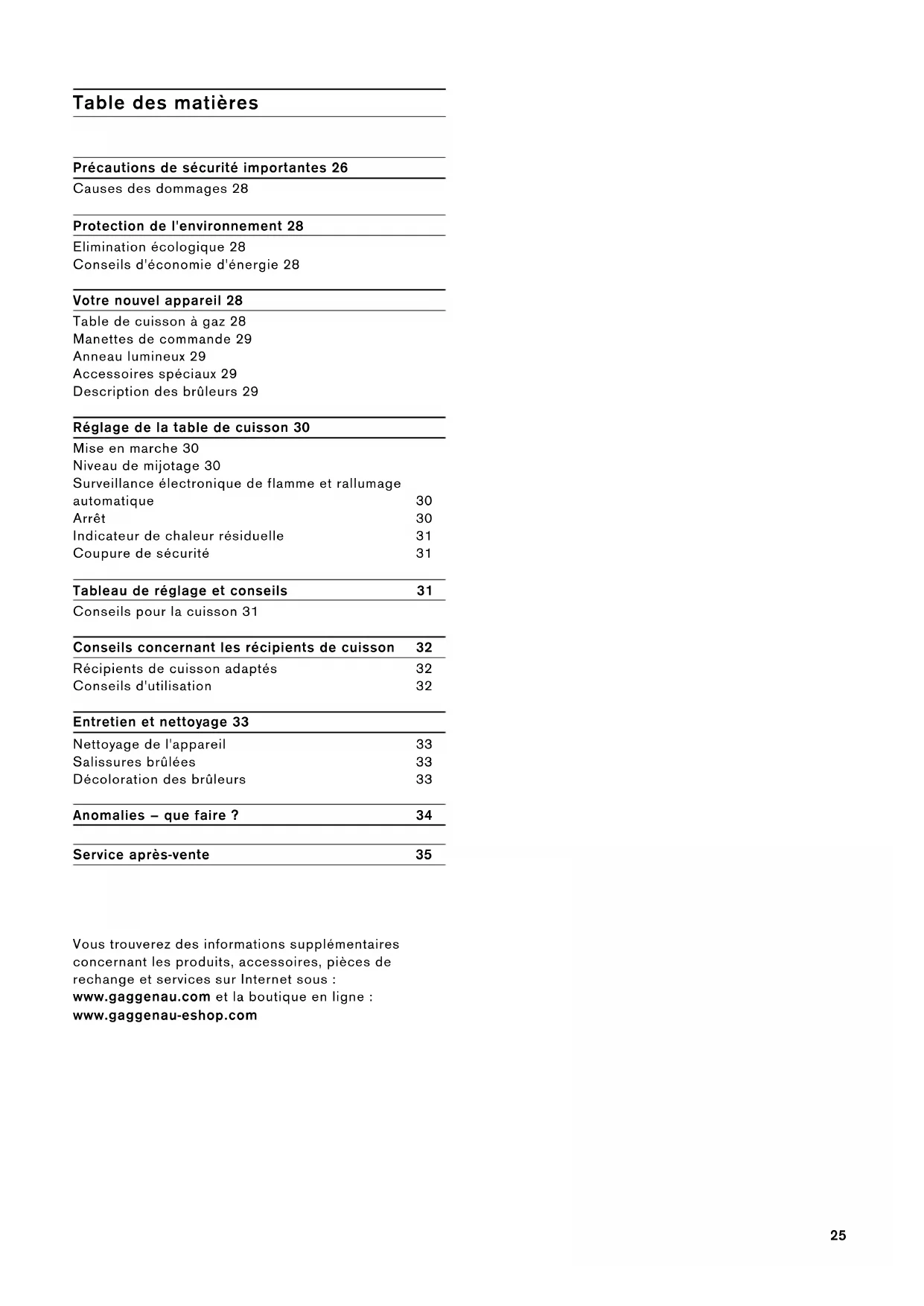 Table des matières

Précautions de sécurité importantes 26
Causes des dommages 28

Protection de l'environnement 28
Elimination écologique 28
Conseils d'économie d'énergie 28

Votre nouvel appareil 28
Table de cuisson à gaz 28
Manettes de commande 29
Anneau lumineux 29
Accessoires spéciaux 29
Description des brûleurs 29

Réglage de la table de cuisson 30
Mise en marche 30
Niveau de mijotage 30
Surveillance électronique de flamme et rallumage automatique 30
Arrêt 30
Indicateur de chaleur résiduelle 31
Coupure de sécurité 31

Tableau de réglage et conseils 31
Conseils pour la cuisson 31

Conseils concernant les récipients de cuisson 32
Récipients de cuisson adaptés 32
Conseils d'utilisation 32

Entretien et nettoyage 33
Nettoyage de l'appareil 33
Salissures brûlées 33
Décoloration des brûleurs 33

Anomalies – que faire ? 34

Service après-vente 35

Vous trouverez des informations supplémentaires concernant les produits, accessoires, pièces de rechange et services sur Internet sous : www.gaggenau.com et la boutique en ligne : www.gaggenau-eshop.com

25